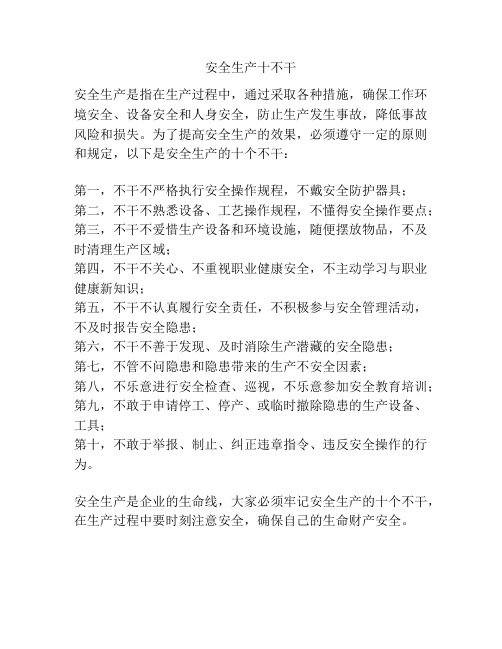 安全生产十不干

安全生产是指在生产过程中，通过采取各种措施，确保工作环境安全、设备安全和人身安全，防止生产发生事故，降低事故风险和损失。为了提高安全生产的效果，必须遵守一定的原则和规定，以下是安全生产的十个不干：

第一，不干不严格执行安全操作规程，不戴安全防护器具；
第二，不干不熟悉设备、工艺操作规程，不懂得安全操作要点；
第三，不干不爱惜生产设备和环境设施，随便摆放物品，不及时清理生产区域；
第四，不干不关心、不重视职业健康安全，不主动学习与职业健康新知识；
第五，不干不认真履行安全责任，不积极参与安全管理活动，不及时报告安全隐患；
第六，不干不善于发现、及时消除生产潜藏的安全隐患；
第七，不管不问隐患和隐患带来的生产不安全因素；
第八，不乐意进行安全检查、巡视，不乐意参加安全教育培训；
第九，不敢于申请停工、停产、或临时撤除隐患的生产设备、工具；
第十，不敢于举报、制止、纠正违章指令、违反安全操作的行为。

安全生产是企业的生命线，大家必须牢记安全生产的十个不干，在生产过程中要时刻注意安全，确保自己的生命财产安全。